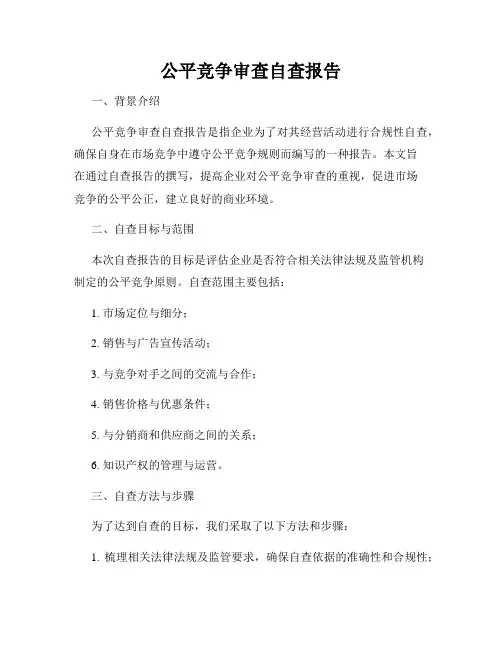 公平竞争审查自查报告

一、背景介绍

公平竞争审查自查报告是指企业为了对其经营活动进行合规性自查，确保自身在市场竞争中遵守公平竞争规则而编写的一种报告。本文旨在通过自查报告的撰写，提高企业对公平竞争审查的重视，促进市场竞争的公平公正，建立良好的商业环境。

二、自查目标与范围

本次自查报告的目标是评估企业是否符合相关法律法规及监管机构制定的公平竞争原则。自查范围主要包括：

1. 市场定位与细分；

2. 销售与广告宣传活动；

3. 与竞争对手之间的交流与合作；

4. 销售价格与优惠条件；

5. 与分销商和供应商之间的关系；

6. 知识产权的管理与运营。

三、自查方法与步骤

为了达到自查的目标，我们采取了以下方法和步骤：

1. 梳理相关法律法规及监管要求，确保自查依据的准确性和合规性；